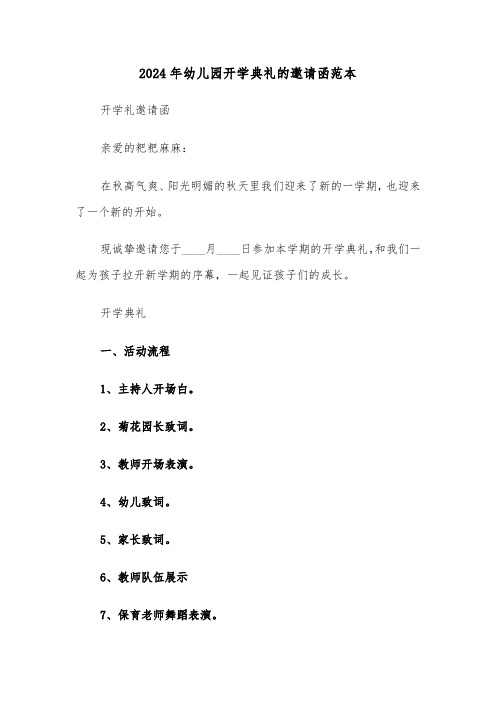 2024年幼儿园开学典礼的邀请函范本

开学礼邀请函

亲爱的粑粑麻麻：

在秋高气爽、阳光明媚的秋天里我们迎来了新的一学期，也迎来了一个新的开始。

现诚挚邀请您于____月____日参加本学期的开学典礼，和我们一起为孩子拉开新学期的序幕，一起见证孩子们的成长。

开学典礼

一、活动流程

1、主持人开场白。

2、菊花园长致词。

3、教师开场表演。

4、幼儿致词。

5、家长致词。

6、教师队伍展示

7、保育老师舞蹈表演。